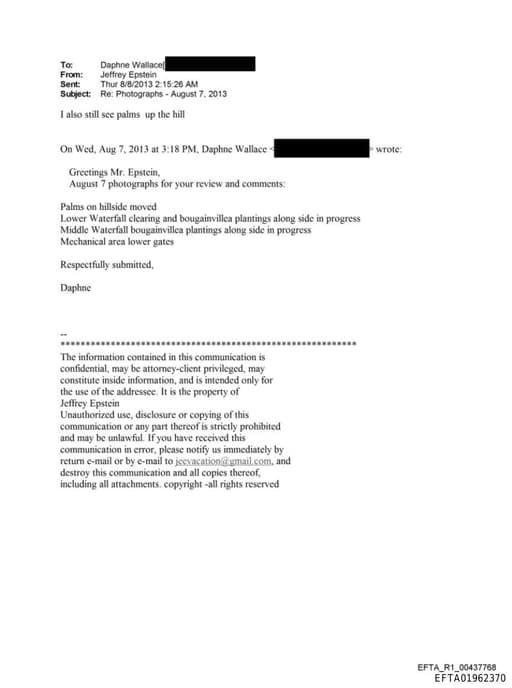 To: Daphne Wallace[
From: Jeffrey Epstein
Sent: Thur 8/8/2013 2:15:26 AM
Subject: Re: Photographs - August 7, 2013

I also still see palms up the hill

On Wed, Aug 7, 2013 at 3:18 PM, Daphne Wallace < > wrote:

Greetings Mr. Epstein,
August 7 photographs for your review and comments:

Palms on hillside moved
Lower Waterfall clearing and bougainvillea plantings along side in progress
Middle Waterfall bougainvillea plantings along side in progress
Mechanical area lower gates

Respectfully submitted,

Daphne

--
************************************************************
The information contained in this communication is confidential, may be attorney-client privileged, may constitute inside information, and is intended only for the use of the addressee. It is the property of Jeffrey Epstein
Unauthorized use, disclosure or copying of this communication or any part thereof is strictly prohibited and may be unlawful. If you have received this communication in error, please notify us immediately by return e-mail or by e-mail to jeevacation@gmail.com, and destroy this communication and all copies thereof, including all attachments. copyright -all rights reserved

EFTA_R1_00437768
EFTA01962370